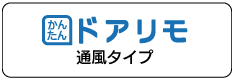 かんたん ドアリモ
通風タイプ